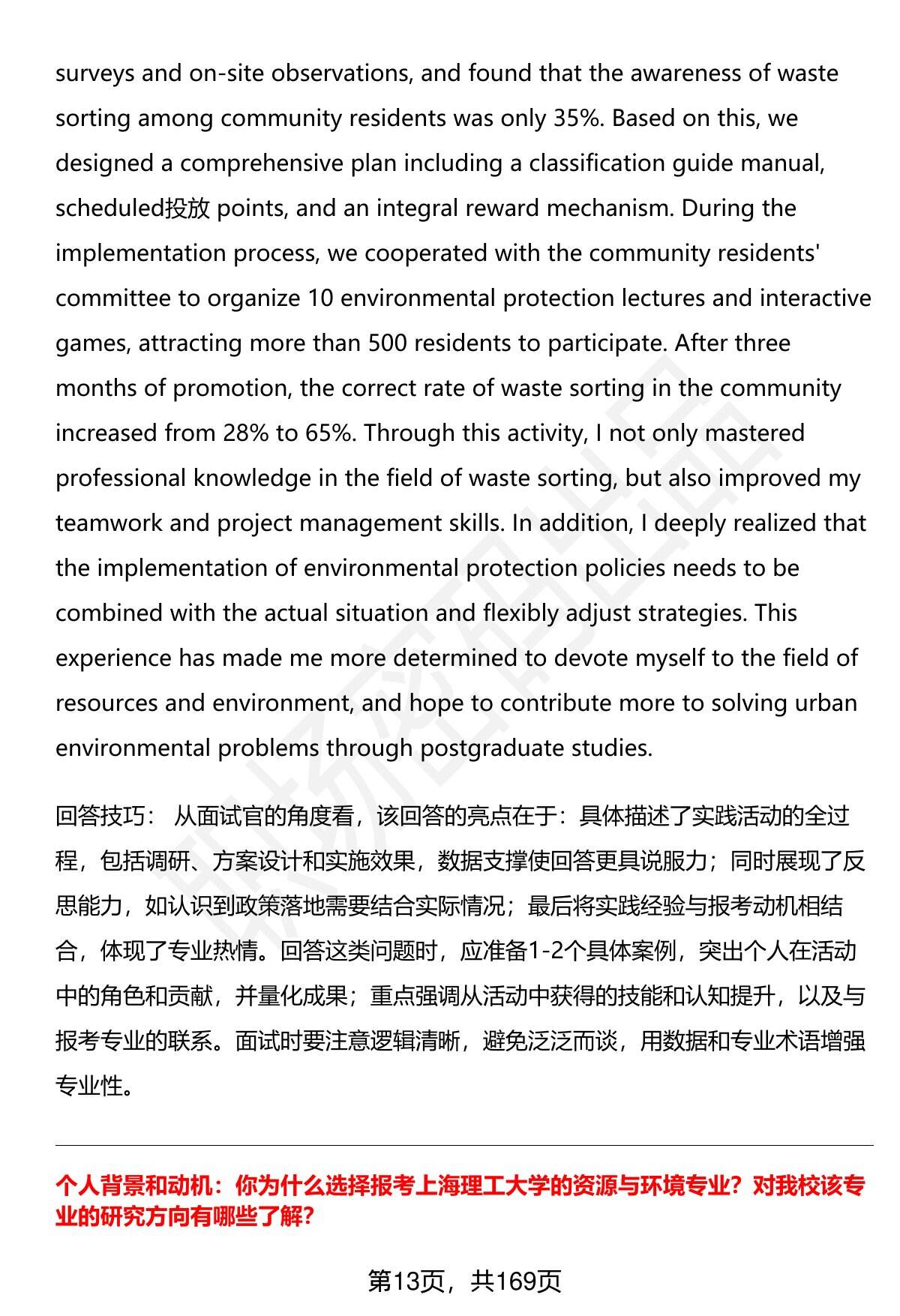 surveys and on-site observations, and found that the awareness of waste sorting among community residents was only 35%. Based on this, we designed a comprehensive plan including a classification guide manual, scheduled投放 points, and an integral reward mechanism. During the implementation process, we cooperated with the community residents' committee to organize 10 environmental protection lectures and interactive games, attracting more than 500 residents to participate. After three months of promotion, the correct rate of waste sorting in the community increased from 28% to 65%. Through this activity, I not only mastered professional knowledge in the field of waste sorting, but also improved my teamwork and project management skills. In addition, I deeply realized that the implementation of environmental protection policies needs to be combined with the actual situation and flexibly adjust strategies. This experience has made me more determined to devote myself to the field of resources and environment, and hope to contribute more to solving urban environmental problems through postgraduate studies.

回答技巧： 从面试官的角度看，该回答的亮点在于：具体描述了实践活动的全过程，包括调研、方案设计和实施效果，数据支撑使回答更具说服力；同时展现了反思能力，如认识到政策落地需要结合实际情况；最后将实践经验与报考动机相结合，体现了专业热情。回答这类问题时，应准备1-2个具体案例，突出个人在活动中的角色和贡献，并量化成果；重点强调从活动中获得的技能和认知提升，以及与报考专业的联系。面试时要注意逻辑清晰，避免泛泛而谈，用数据和专业术语增强专业性。

个人背景和动机：你为什么选择报考上海理工大学的资源与环境专业？对我校该专业的研究方向有哪些了解？

第13页，共169页